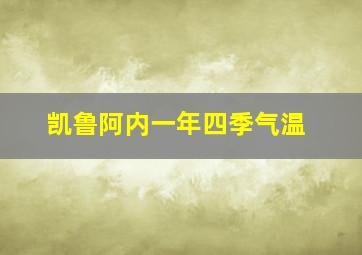 凯鲁阿内一年四季气温